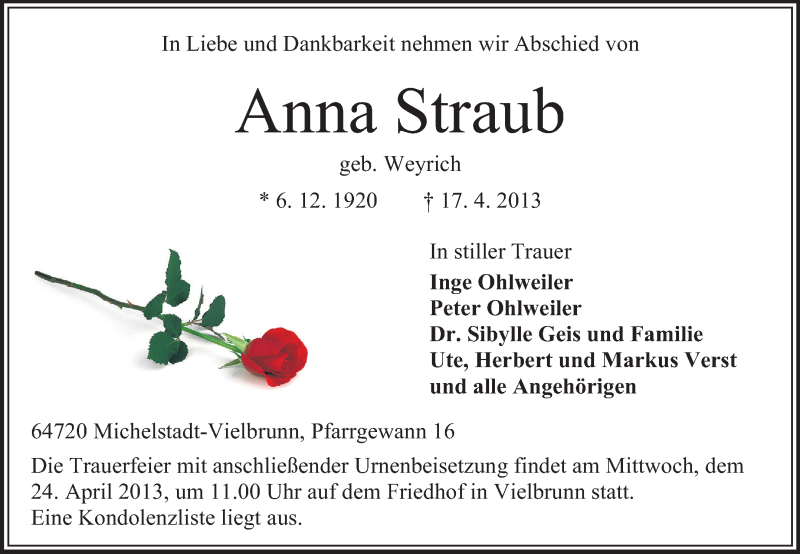 In Liebe und Dankbarkeit nehmen wir Abschied von

Anna Straub

geb. Weyrich

* 6. 12. 1920 † 17. 4. 2013

In stiller Trauer
Inge Ohlweiler
Peter Ohlweiler
Dr. Sibylle Geis und Familie
Ute, Herbert und Markus Verst
und alle Angehörigen

64720 Michelstadt-Vielbrunn, Pfarrgewann 16

Die Trauerfeier mit anschließender Urnenbeisetzung findet am Mittwoch, dem 24. April 2013, um 11.00 Uhr auf dem Friedhof in Vielbrunn statt.
Eine Kondolenzliste liegt aus.